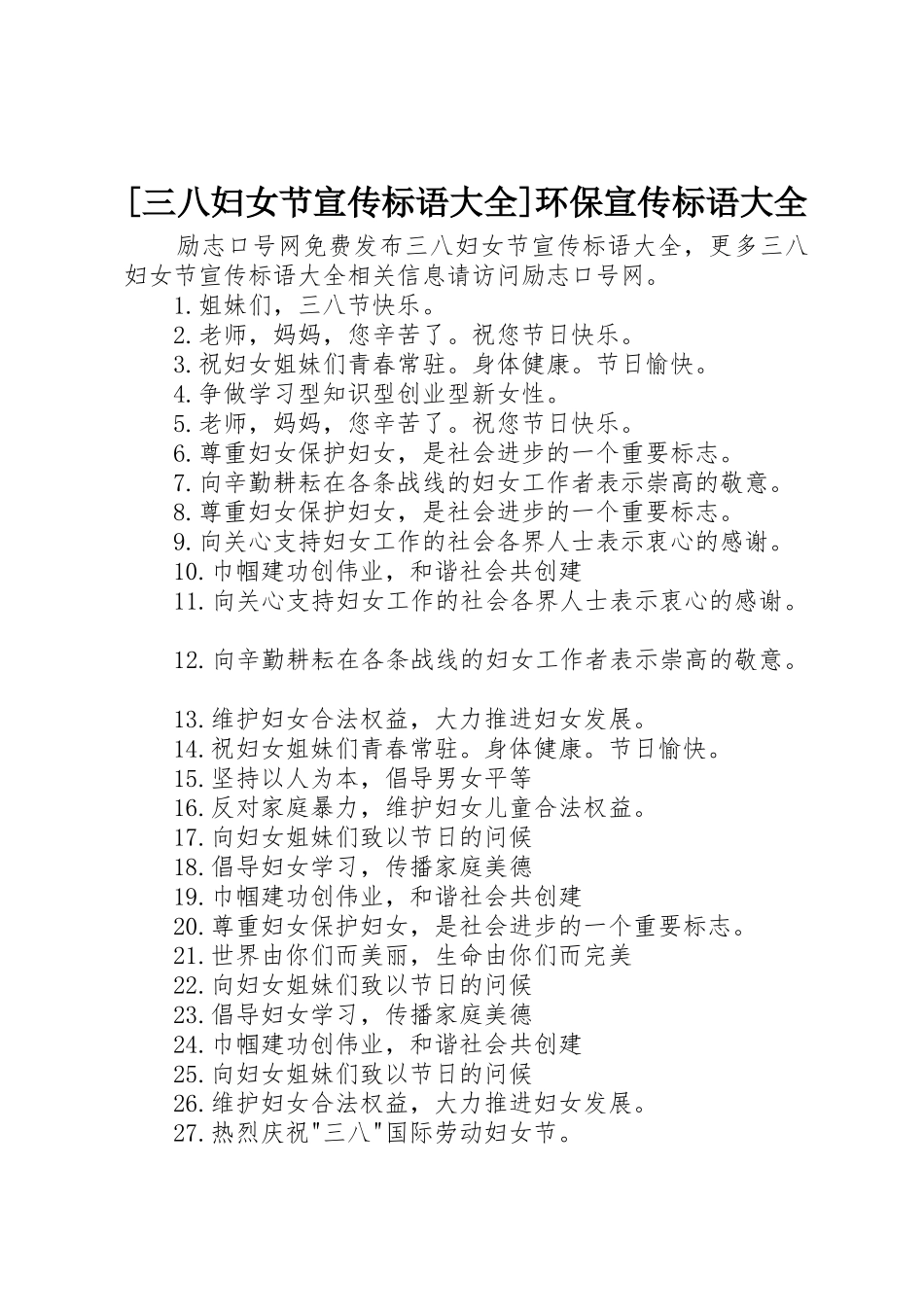 [三八妇女节宣传标语大全]环保宣传标语大全

励志口号网免费发布三八妇女节宣传标语大全，更多三八妇女节宣传标语大全相关信息请访问励志口号网。

1.姐妹们，三八节快乐。
2.老师，妈妈，您辛苦了。祝您节日快乐。
3.祝妇女姐妹们青春常驻。身体健康。节日愉快。
4.争做学习型知识型创业型新女性。
5.老师，妈妈，您辛苦了。祝您节日快乐。
6.尊重妇女保护妇女，是社会进步的一个重要标志。
7.向辛勤耕耘在各条战线的妇女工作者表示崇高的敬意。
8.尊重妇女保护妇女，是社会进步的一个重要标志。
9.向关心支持妇女工作的社会各界人士表示衷心的感谢。
10.巾帼建功创伟业，和谐社会共创建
11.向关心支持妇女工作的社会各界人士表示衷心的感谢。

12.向辛勤耕耘在各条战线的妇女工作者表示崇高的敬意。

13.维护妇女合法权益，大力推进妇女发展。
14.祝妇女姐妹们青春常驻。身体健康。节日愉快。
15.坚持以人为本，倡导男女平等
16.反对家庭暴力，维护妇女儿童合法权益。
17.向妇女姐妹们致以节日的问候
18.倡导妇女学习，传播家庭美德
19.巾帼建功创伟业，和谐社会共创建
20.尊重妇女保护妇女，是社会进步的一个重要标志。
21.世界由你们而美丽，生命由你们而完美
22.向妇女姐妹们致以节日的问候
23.倡导妇女学习，传播家庭美德
24.巾帼建功创伟业，和谐社会共创建
25.向妇女姐妹们致以节日的问候
26.维护妇女合法权益，大力推进妇女发展。
27.热烈庆祝"三八"国际劳动妇女节。